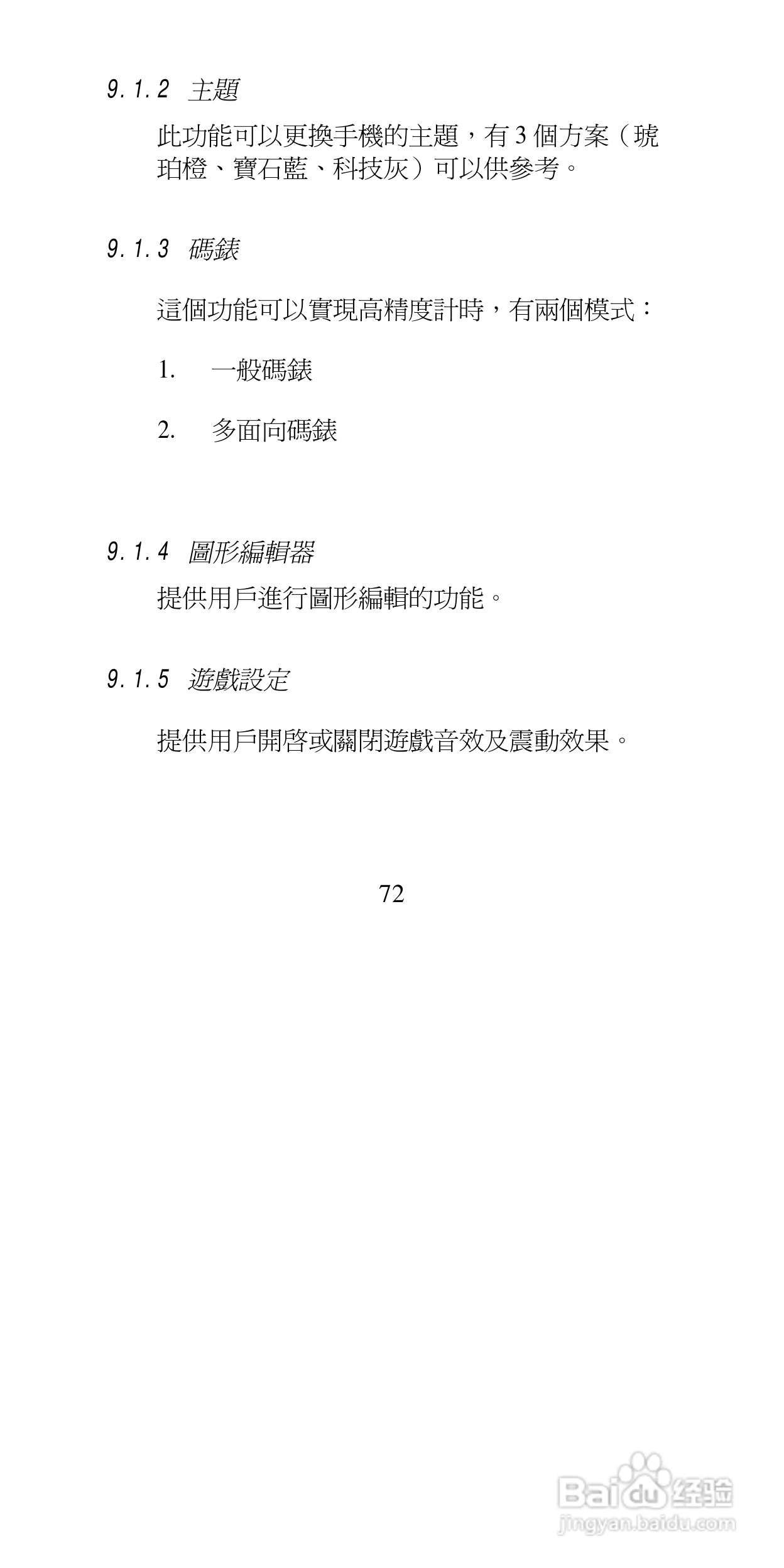 9.1.2 主題

此功能可以更換手機的主題，有 3 個方案（琥珀橙、寶石藍、科技灰）可以供參考。

9.1.3 碼錶

這個功能可以實現高精度計時，有兩個模式：

1. 一般碼錶

2. 多面向碼錶

9.1.4 圖形編輯器

提供用戶進行圖形編輯的功能。

9.1.5 遊戲設定

提供用戶開啓或關閉遊戲音效及震動效果。

72

Baidu 经验
jingyan.baidu.com